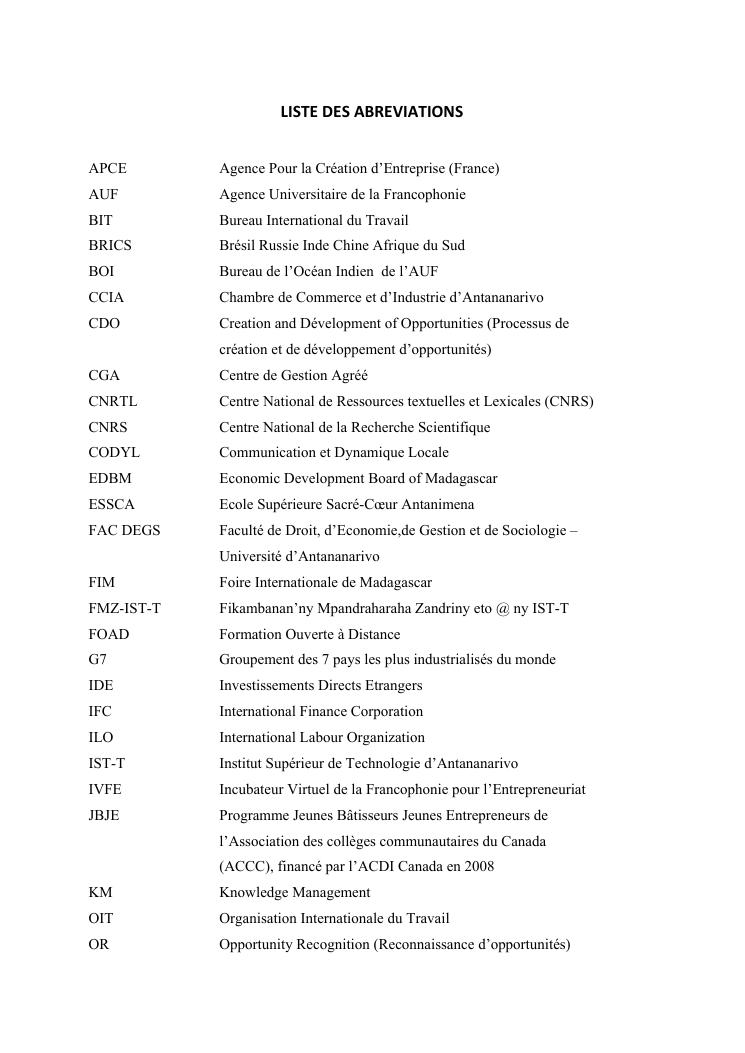 LISTE DES ABREVIATIONS

| | |
|---|---|
| APCE | Agence Pour la Création d'Entreprise (France) |
| AUF | Agence Universitaire de la Francophonie |
| BIT | Bureau International du Travail |
| BRICS | Brésil Russie Inde Chine Afrique du Sud |
| BOI | Bureau de l'Océan Indien de l'AUF |
| CCIA | Chambre de Commerce et d'Industrie d'Antananarivo |
| CDO | Creation and Dévelopment of Opportunities (Processus de création et de développement d'opportunités) |
| CGA | Centre de Gestion Agréé |
| CNRTL | Centre National de Ressources textuelles et Lexicales (CNRS) |
| CNRS | Centre National de la Recherche Scientifique |
| CODYL | Communication et Dynamique Locale |
| EDBM | Economic Development Board of Madagascar |
| ESSCA | Ecole Supérieure Sacré-Cœur Antanimena |
| FAC DEGS | Faculté de Droit, d'Economie,de Gestion et de Sociologie – Université d'Antananarivo |
| FIM | Foire Internationale de Madagascar |
| FMZ-IST-T | Fikambanan'ny Mpandraharaha Zandriny eto @ ny IST-T |
| FOAD | Formation Ouverte à Distance |
| G7 | Groupement des 7 pays les plus industrialisés du monde |
| IDE | Investissements Directs Etrangers |
| IFC | International Finance Corporation |
| ILO | International Labour Organization |
| IST-T | Institut Supérieur de Technologie d'Antananarivo |
| IVFE | Incubateur Virtuel de la Francophonie pour l'Entrepreneuriat |
| JBJE | Programme Jeunes Bâtisseurs Jeunes Entrepreneurs de l'Association des collèges communautaires du Canada (ACCC), financé par l'ACDI Canada en 2008 |
| KM | Knowledge Management |
| OIT | Organisation Internationale du Travail |
| OR | Opportunity Recognition (Reconnaissance d'opportunités) |